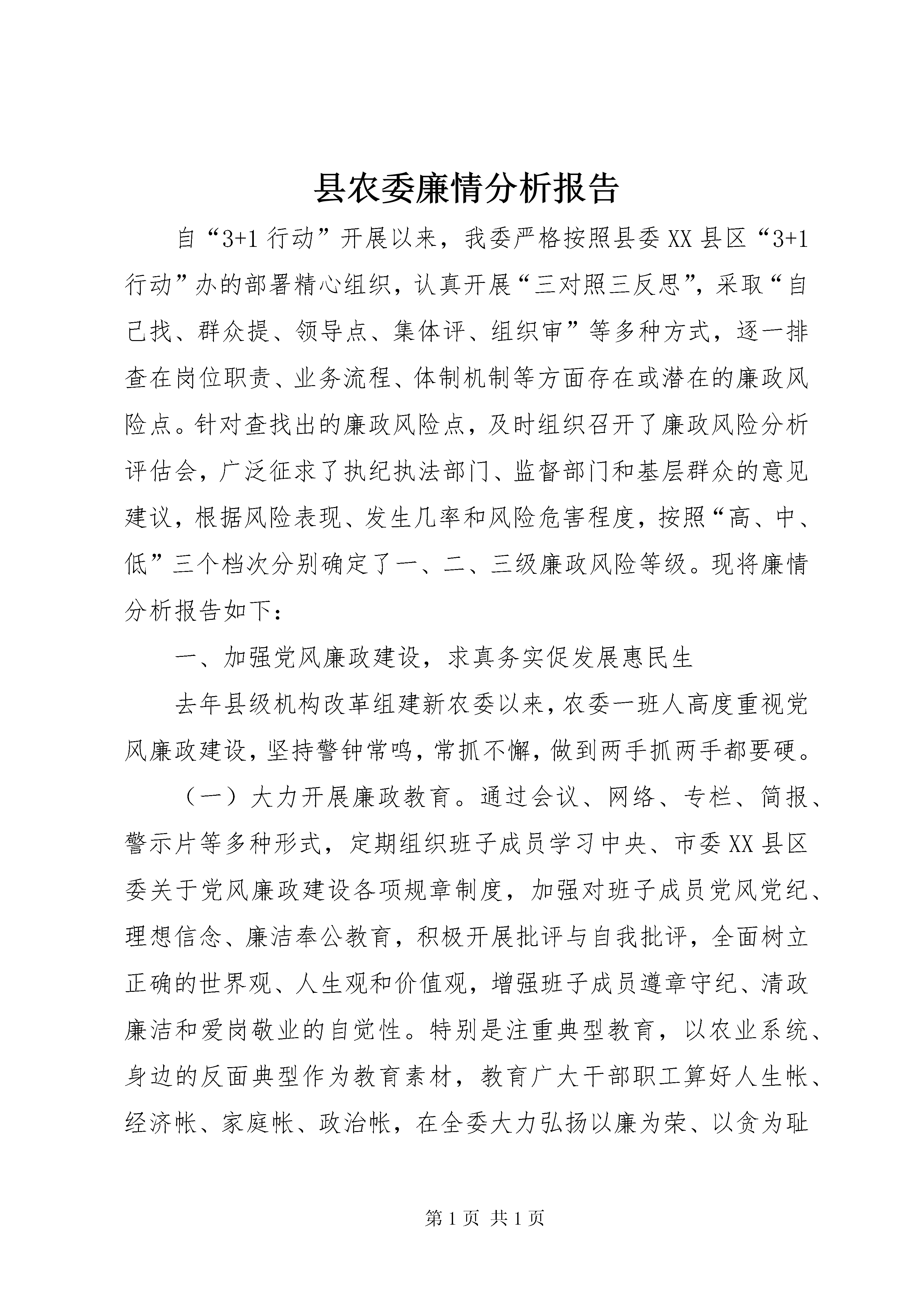 县农委廉情分析报告

自“3+1行动”开展以来，我委严格按照县委XX县区“3+1行动”办的部署精心组织，认真开展“三对照三反思”，采取“自己找、群众提、领导点、集体评、组织审”等多种方式，逐一排查在岗位职责、业务流程、体制机制等方面存在或潜在的廉政风险点。针对查找出的廉政风险点，及时组织召开了廉政风险分析评估会，广泛征求了执纪执法部门、监督部门和基层群众的意见建议，根据风险表现、发生几率和风险危害程度，按照“高、中、低”三个档次分别确定了一、二、三级廉政风险等级。现将廉情分析报告如下：

一、加强党风廉政建设，求真务实促发展惠民生

去年县级机构改革组建新农委以来，农委一班人高度重视党风廉政建设，坚持警钟常鸣，常抓不懈，做到两手抓两手都要硬。

（一）大力开展廉政教育。通过会议、网络、专栏、简报、警示片等多种形式，定期组织班子成员学习中央、市委XX县区委关于党风廉政建设各项规章制度，加强对班子成员党风党纪、理想信念、廉洁奉公教育，积极开展批评与自我批评，全面树立正确的世界观、人生观和价值观，增强班子成员遵章守纪、清政廉洁和爱岗敬业的自觉性。特别是注重典型教育，以农业系统、身边的反面典型作为教育素材，教育广大干部职工算好人生帐、经济帐、家庭帐、政治帐，在全委大力弘扬以廉为荣、以贪为耻

第1页 共1页